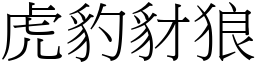 虎豹豺狼